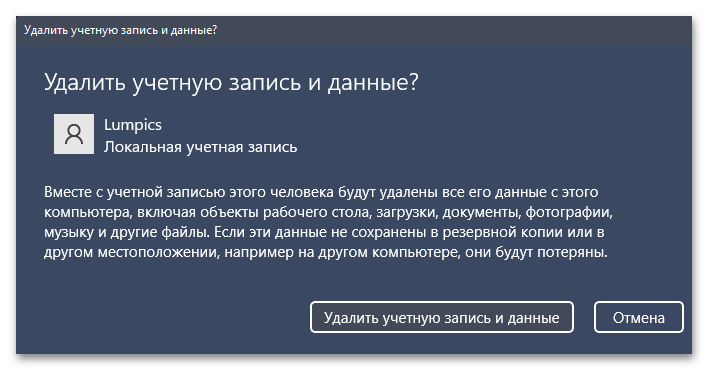 Удалить учетную запись и данные?

Удалить учетную запись и данные?

Lumpics
Локальная учетная запись

Вместе с учетной записью этого человека будут удалены все его данные с этого компьютера, включая объекты рабочего стола, загрузки, документы, фотографии, музыку и другие файлы. Если эти данные не сохранены в резервной копии или в другом местоположении, например на другом компьютере, они будут потеряны.

Удалить учетную запись и данные

Отмена